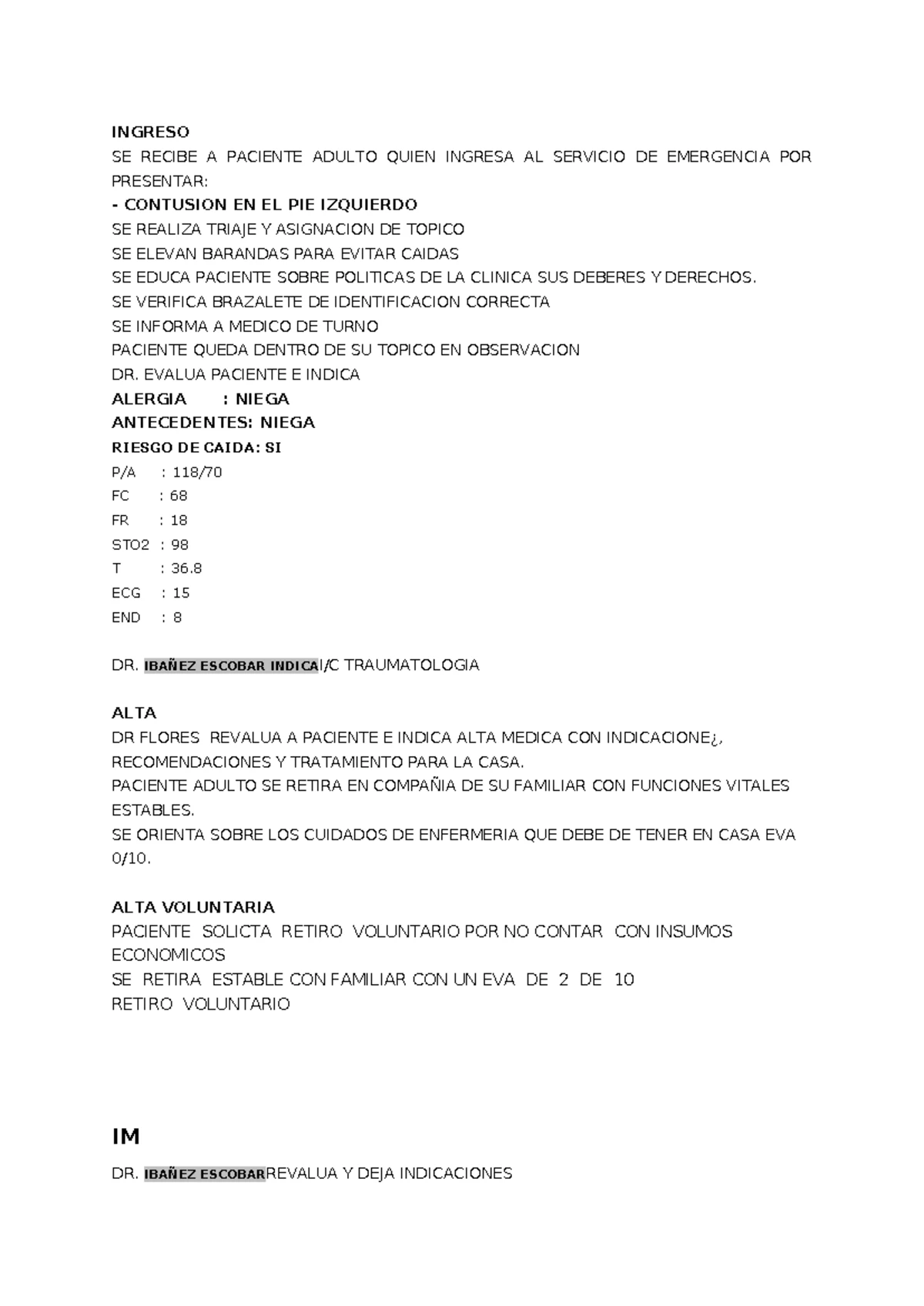 INGRESO
SE RECIBE A PACIENTE ADULTO QUIEN INGRESA AL SERVICIO DE EMERGENCIA POR PRESENTAR:
- CONTUSION EN EL PIE IZQUIERDO
SE REALIZA TRIAJE Y ASIGNACION DE TOPICO
SE ELEVAN BARANDAS PARA EVITAR CAIDAS
SE EDUCA PACIENTE SOBRE POLITICAS DE LA CLINICA SUS DEBERES Y DERECHOS.
SE VERIFICA BRAZALETE DE IDENTIFICACION CORRECTA
SE INFORMA A MEDICO DE TURNO
PACIENTE QUEDA DENTRO DE SU TOPICO EN OBSERVACION
DR. EVALUA PACIENTE E INDICA
ALERGIA : NIEGA
ANTECEDENTES: NIEGA
RIESGO DE CAIDA: SI
P/A : 118/70
FC : 68
FR : 18
STO2 : 98
T : 36.8
ECG : 15
END : 8

DR. IBAÑEZ ESCOBAR INDICAI/C TRAUMATOLOGIA

ALTA
DR FLORES REVALUA A PACIENTE E INDICA ALTA MEDICA CON INDICACIONE¿, RECOMENDACIONES Y TRATAMIENTO PARA LA CASA.
PACIENTE ADULTO SE RETIRA EN COMPAÑIA DE SU FAMILIAR CON FUNCIONES VITALES ESTABLES.
SE ORIENTA SOBRE LOS CUIDADOS DE ENFERMERIA QUE DEBE DE TENER EN CASA EVA 0/10.

ALTA VOLUNTARIA
PACIENTE SOLICTA RETIRO VOLUNTARIO POR NO CONTAR CON INSUMOS ECONOMICOS
SE RETIRA ESTABLE CON FAMILIAR CON UN EVA DE 2 DE 10
RETIRO VOLUNTARIO

IM

DR. IBAÑEZ ESCOBARREVALUA Y DEJA INDICACIONES